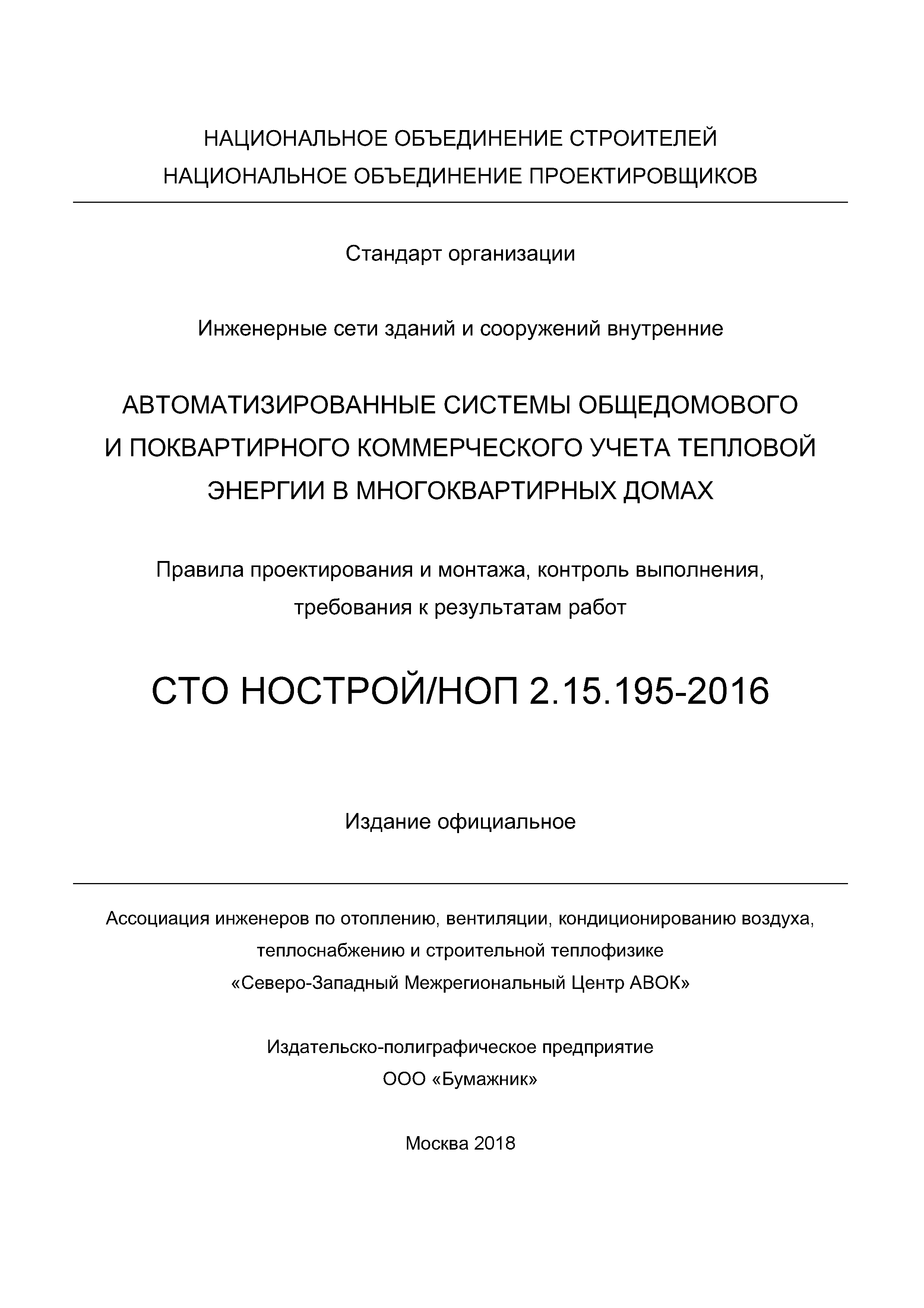 НАЦИОНАЛЬНОЕ ОБЪЕДИНЕНИЕ СТРОИТЕЛЕЙ
НАЦИОНАЛЬНОЕ ОБЪЕДИНЕНИЕ ПРОЕКТИРОВЩИКОВ

Стандарт организации

Инженерные сети зданий и сооружений внутренние

АВТОМАТИЗИРОВАННЫЕ СИСТЕМЫ ОБЩЕДОМОВОГО И ПОКВАРТИРНОГО КОММЕРЧЕСКОГО УЧЕТА ТЕПЛОВОЙ ЭНЕРГИИ В МНОГОКВАРТИРНЫХ ДОМАХ

Правила проектирования и монтажа, контроль выполнения, требования к результатам работ

СТО НОСТРОЙ/НОП 2.15.195-2016

Издание официальное

Ассоциация инженеров по отоплению, вентиляции, кондиционированию воздуха, теплоснабжению и строительной теплофизике
«Северо-Западный Межрегиональный Центр АВОК»

Издательско-полиграфическое предприятие
ООО «Бумажник»

Москва 2018